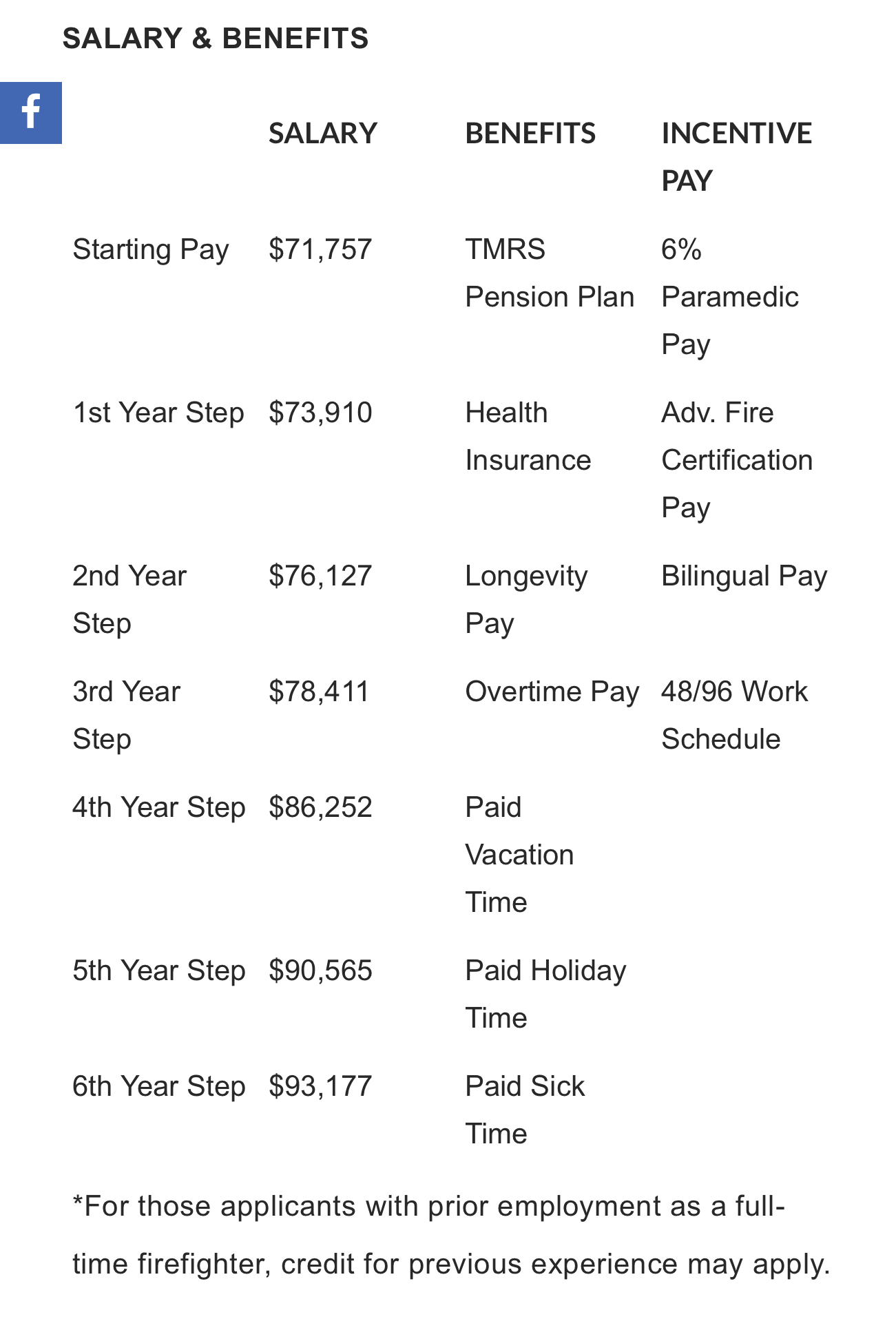 SALARY & BENEFITS

f

| | SALARY | BENEFITS | INCENTIVE PAY |
|---|---|---|---|
| Starting Pay | \$71,757 | TMRS Pension Plan | 6% Paramedic Pay |
| 1st Year Step | \$73,910 | Health Insurance | Adv. Fire Certification Pay |
| 2nd Year Step | \$76,127 | Longevity Pay | Bilingual Pay |
| 3rd Year Step | \$78,411 | Overtime Pay | 48/96 Work Schedule |
| 4th Year Step | \$86,252 | Paid Vacation Time | |
| 5th Year Step | \$90,565 | Paid Holiday Time | |
| 6th Year Step | \$93,177 | Paid Sick Time | |

*For those applicants with prior employment as a full-time firefighter, credit for previous experience may apply.